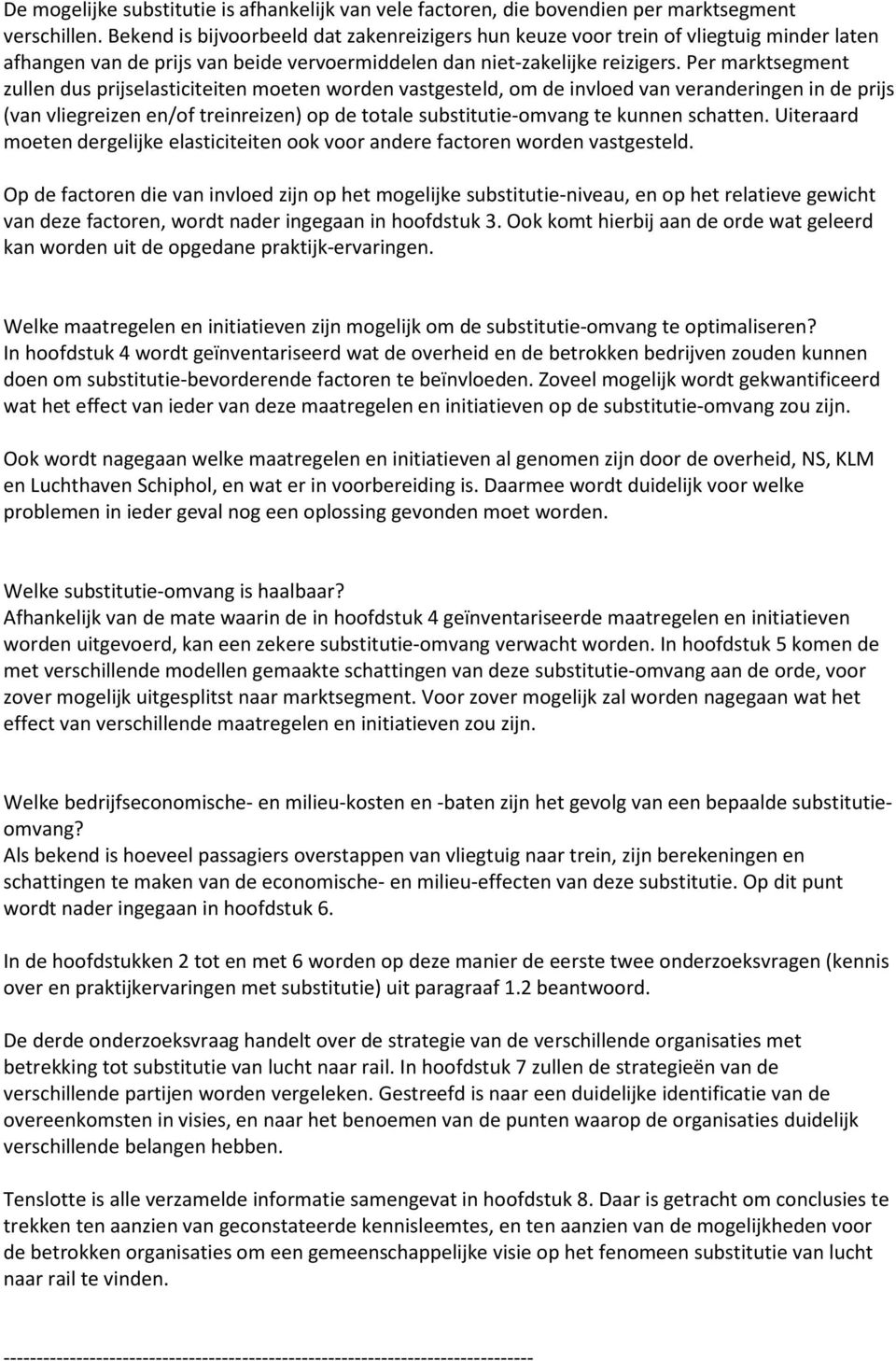 De mogelijke substitutie is afhankelijk van vele factoren, die bovendien per marktsegment verschillen. Bekend is bijvoorbeeld dat zakenreizigers hun keuze voor trein of vliegtuig minder laten afhangen van de prijs van beide vervoermiddelen dan niet-zakelijke reizigers. Per marktsegment zullen dus prijselasticiteiten moeten worden vastgesteld, om de invloed van veranderingen in de prijs (van vliegreizen en/of treinreizen) op de totale substitutie-omvang te kunnen schatten. Uiteraard moeten dergelijke elasticiteiten ook voor andere factoren worden vastgesteld.

Op de factoren die van invloed zijn op het mogelijke substitutie-niveau, en op het relatieve gewicht van deze factoren, wordt nader ingegaan in hoofdstuk 3. Ook komt hierbij aan de orde wat geleerd kan worden uit de opgedane praktijk-ervaringen.

Welke maatregelen en initiatieven zijn mogelijk om de substitutie-omvang te optimaliseren?
In hoofdstuk 4 wordt geïnventariseerd wat de overheid en de betrokken bedrijven zouden kunnen doen om substitutie-bevorderende factoren te beïnvloeden. Zoveel mogelijk wordt gekwantificeerd wat het effect van ieder van deze maatregelen en initiatieven op de substitutie-omvang zou zijn.

Ook wordt nagegaan welke maatregelen en initiatieven al genomen zijn door de overheid, NS, KLM en Luchthaven Schiphol, en wat er in voorbereiding is. Daarmee wordt duidelijk voor welke problemen in ieder geval nog een oplossing gevonden moet worden.

Welke substitutie-omvang is haalbaar?
Afhankelijk van de mate waarin de in hoofdstuk 4 geïnventariseerde maatregelen en initiatieven worden uitgevoerd, kan een zekere substitutie-omvang verwacht worden. In hoofdstuk 5 komen de met verschillende modellen gemaakte schattingen van deze substitutie-omvang aan de orde, voor zover mogelijk uitgesplitst naar marktsegment. Voor zover mogelijk zal worden nagegaan wat het effect van verschillende maatregelen en initiatieven zou zijn.

Welke bedrijfseconomische- en milieu-kosten en -baten zijn het gevolg van een bepaalde substitutie-omvang?
Als bekend is hoeveel passagiers overstappen van vliegtuig naar trein, zijn berekeningen en schattingen te maken van de economische- en milieu-effecten van deze substitutie. Op dit punt wordt nader ingegaan in hoofdstuk 6.

In de hoofdstukken 2 tot en met 6 worden op deze manier de eerste twee onderzoeksvragen (kennis over en praktijkervaringen met substitutie) uit paragraaf 1.2 beantwoord.

De derde onderzoeksvraag handelt over de strategie van de verschillende organisaties met betrekking tot substitutie van lucht naar rail. In hoofdstuk 7 zullen de strategieën van de verschillende partijen worden vergeleken. Gestreefd is naar een duidelijke identificatie van de overeenkomsten in visies, en naar het benoemen van de punten waarop de organisaties duidelijk verschillende belangen hebben.

Tenslotte is alle verzamelde informatie samengevat in hoofdstuk 8. Daar is getracht om conclusies te trekken ten aanzien van geconstateerde kennisleemtes, en ten aanzien van de mogelijkheden voor de betrokken organisaties om een gemeenschappelijke visie op het fenomeen substitutie van lucht naar rail te vinden.

--------------------------------------------------------------------------------